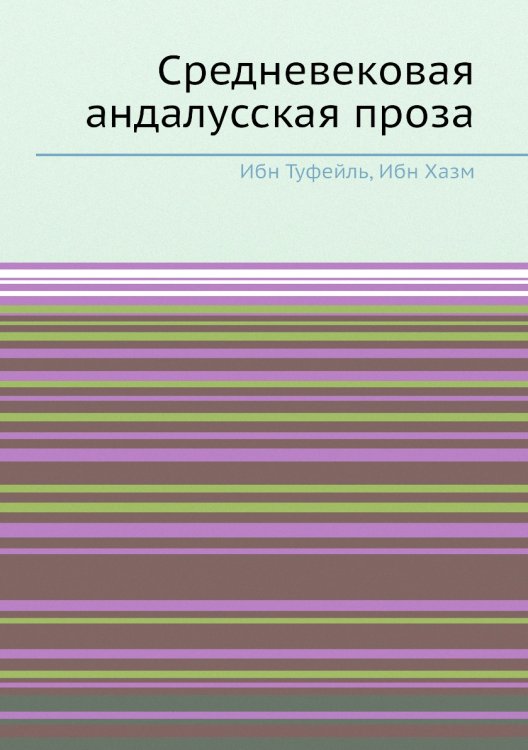 Средневековая андалусская проза

Ибн Туфейль, Ибн Хазм